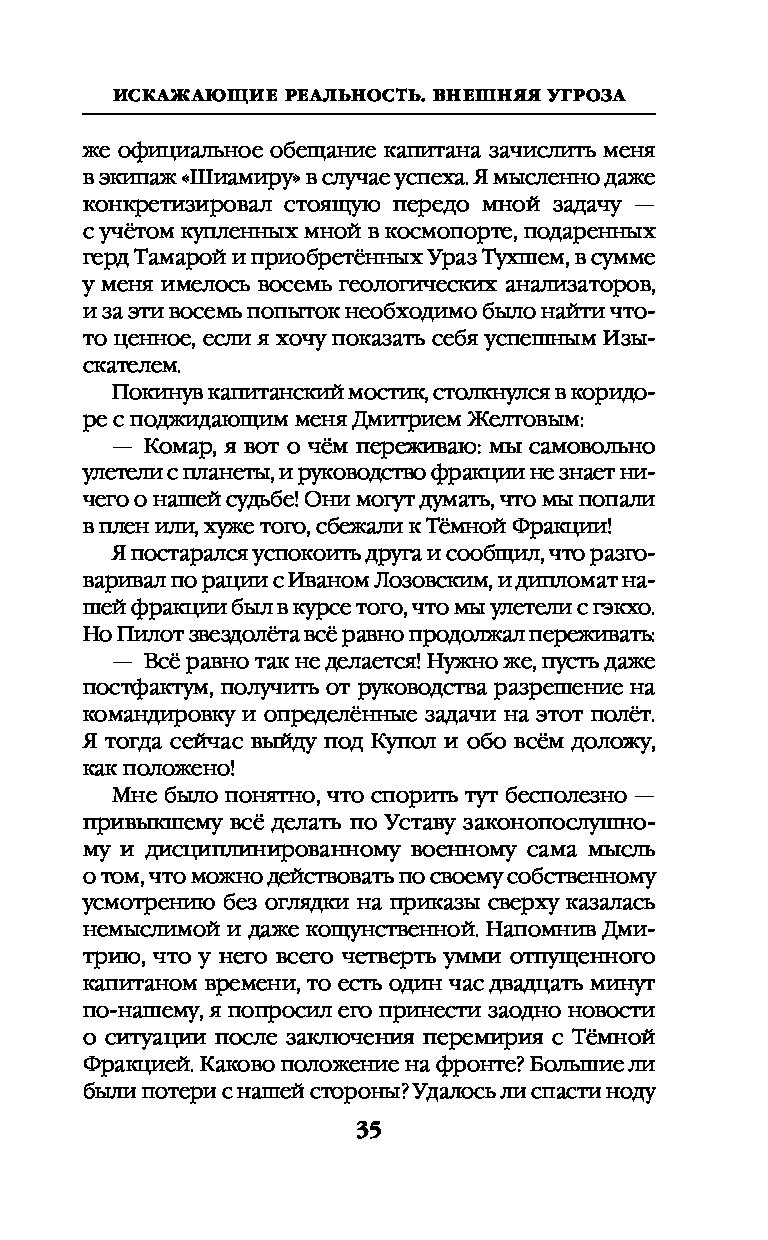 ИСКАЖАЮЩИЕ РЕАЛЬНОСТЬ. ВНЕШНЯЯ УГРОЗА

же официальное обещание капитана зачислить меня в экипаж «Шиамиру» в случае успеха. Я мысленно даже конкретизировал стоящую передо мной задачу — с учётом купленных мной в космопорте, подаренных герд Тамарой и приобретённых Ураз Тухшем, в сумме у меня имелось восемь геологических анализаторов, и за эти восемь попыток необходимо было найти что-то ценное, если я хочу показать себя успешным Изыскателем.

Покинув капитанский мостик, столкнулся в коридоре с поджидающим меня Дмитрием Желтовым:

— Комар, я вот о чём переживаю: мы самовольно улетели с планеты, и руководство фракции не знает ничего о нашей судьбе! Они могут думать, что мы попали в плен или, хуже того, сбежали к Тёмной Фракции!

Я постарался успокоить друга и сообщил, что разговаривал по рации с Иваном Лозовским, и дипломат нашей фракции был в курсе того, что мы улетели с гэкхо. Но Пилот звездолёта всё равно продолжал переживать:

— Всё равно так не делается! Нужно же, пусть даже постфактум, получить от руководства разрешение на командировку и определённые задачи на этот полёт. Я тогда сейчас выйду под Купол и обо всём доложу, как положено!

Мне было понятно, что спорить тут бесполезно — привыкшему всё делать по Уставу законопослушному и дисциплинированному военному сама мысль о том, что можно действовать по своему собственному усмотрению без оглядки на приказы сверху казалась немыслимой и даже кощунственной. Напомнив Дмитрию, что у него всего четверть умми отпущенного капитаном времени, то есть один час двадцать минут по-нашему, я попросил его принести заодно новости о ситуации после заключения перемирия с Тёмной Фракцией. Каково положение на фронте? Большие ли были потери с нашей стороны? Удалось ли спасти ноду

35